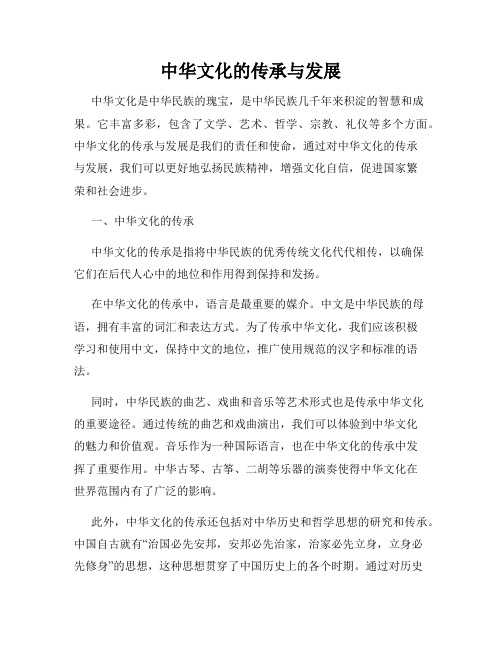 中华文化的传承与发展

中华文化是中华民族的瑰宝，是中华民族几千年来积淀的智慧和成果。它丰富多彩，包含了文学、艺术、哲学、宗教、礼仪等多个方面。中华文化的传承与发展是我们的责任和使命，通过对中华文化的传承与发展，我们可以更好地弘扬民族精神，增强文化自信，促进国家繁荣和社会进步。

一、中华文化的传承

中华文化的传承是指将中华民族的优秀传统文化代代相传，以确保它们在后代人心中的地位和作用得到保持和发扬。

在中华文化的传承中，语言是最重要的媒介。中文是中华民族的母语，拥有丰富的词汇和表达方式。为了传承中华文化，我们应该积极学习和使用中文，保持中文的地位，推广使用规范的汉字和标准的语法。

同时，中华民族的曲艺、戏曲和音乐等艺术形式也是传承中华文化的重要途径。通过传统的曲艺和戏曲演出，我们可以体验到中华文化的魅力和价值观。音乐作为一种国际语言，也在中华文化的传承中发挥了重要作用。中华古琴、古筝、二胡等乐器的演奏使得中华文化在世界范围内有了广泛的影响。

此外，中华文化的传承还包括对中华历史和哲学思想的研究和传承。中国自古就有“治国必先安邦，安邦必先治家，治家必先立身，立身必先修身”的思想，这种思想贯穿了中国历史上的各个时期。通过对历史